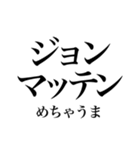 ジョン
マッテン
めちゃうま